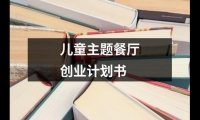 儿童主题餐厅
创业计划书